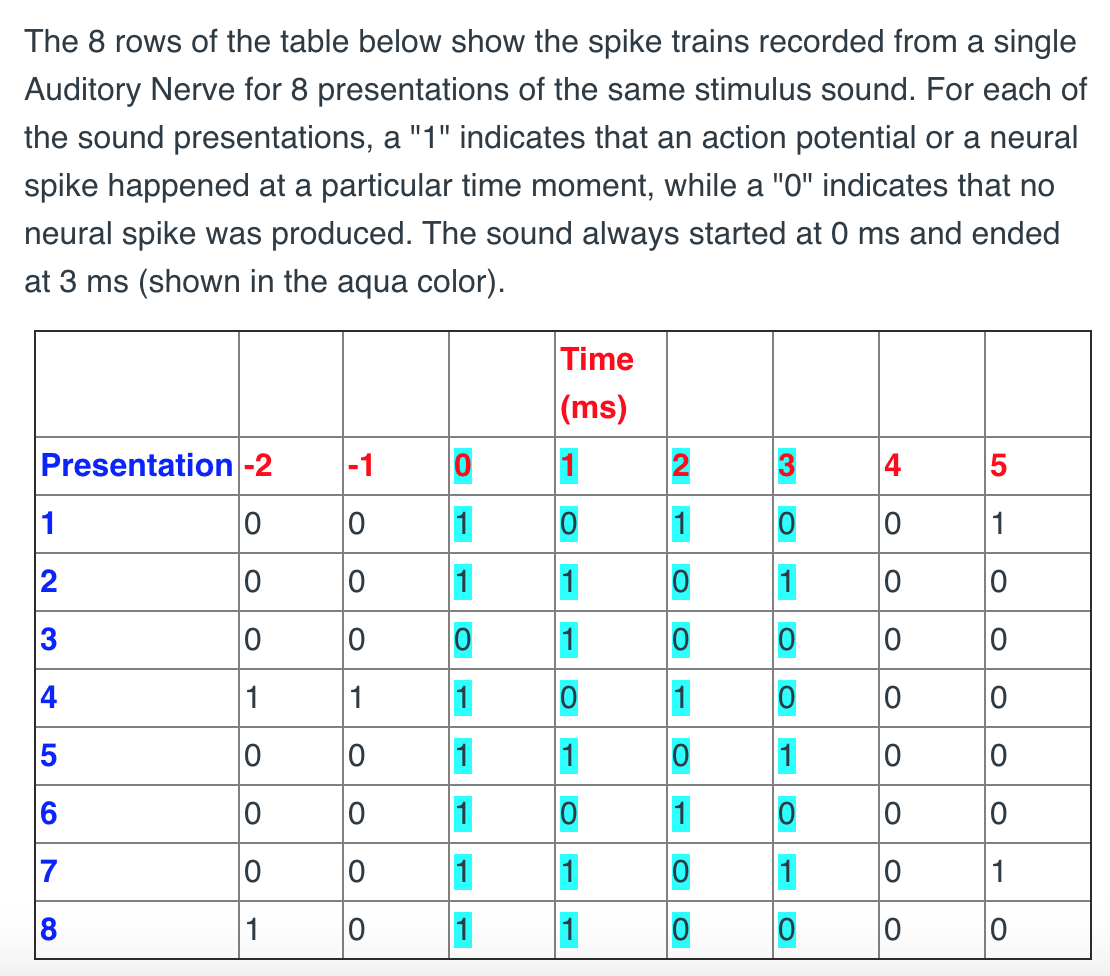 The 8 rows of the table below show the spike trains recorded from a single Auditory Nerve for 8 presentations of the same stimulus sound. For each of the sound presentations, a "1" indicates that an action potential or a neural spike happened at a particular time moment, while a "0" indicates that no neural spike was produced. The sound always started at 0 ms and ended at 3 ms (shown in the aqua color).

| | | | | Time (ms) | | | | |
|---|---|---|---|---|---|---|---|---|
| Presentation | -2 | -1 | 0 | 1 | 2 | 3 | 4 | 5 |
| 1 | 0 | 0 | 1 | 0 | 1 | 0 | 0 | 1 |
| 2 | 0 | 0 | 1 | 1 | 0 | 1 | 0 | 0 |
| 3 | 0 | 0 | 0 | 1 | 0 | 0 | 0 | 0 |
| 4 | 1 | 1 | 1 | 0 | 1 | 0 | 0 | 0 |
| 5 | 0 | 0 | 1 | 1 | 0 | 1 | 0 | 0 |
| 6 | 0 | 0 | 1 | 0 | 1 | 0 | 0 | 0 |
| 7 | 0 | 0 | 1 | 1 | 0 | 1 | 0 | 1 |
| 8 | 1 | 0 | 1 | 1 | 0 | 0 | 0 | 0 |